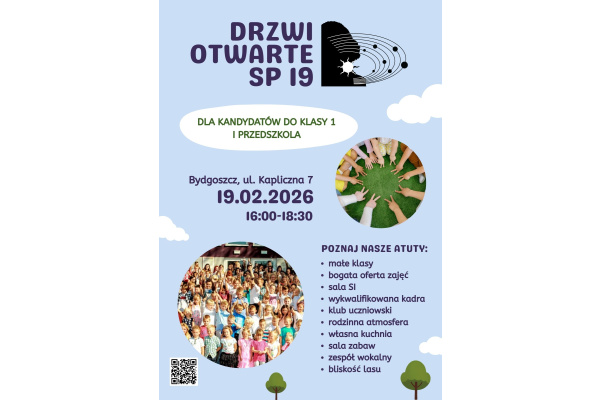 DRZWI OTWARTE SP 19

DLA KANDYDATÓW DO KLASY 1 I PRZEDSZKOLA

Bydgoszcz, ul. Kapliczna 7
19.02.2026
16:00-18:30

POZNAJ NASZE ATUTY:
• małe klasy
• bogata oferta zajęć
• sala SI
• wykwalifikowana kadra
• klub uczniowski
• rodzinna atmosfera
• własna kuchnia
• sala zabaw
• zespół wokalny
• bliskość lasu